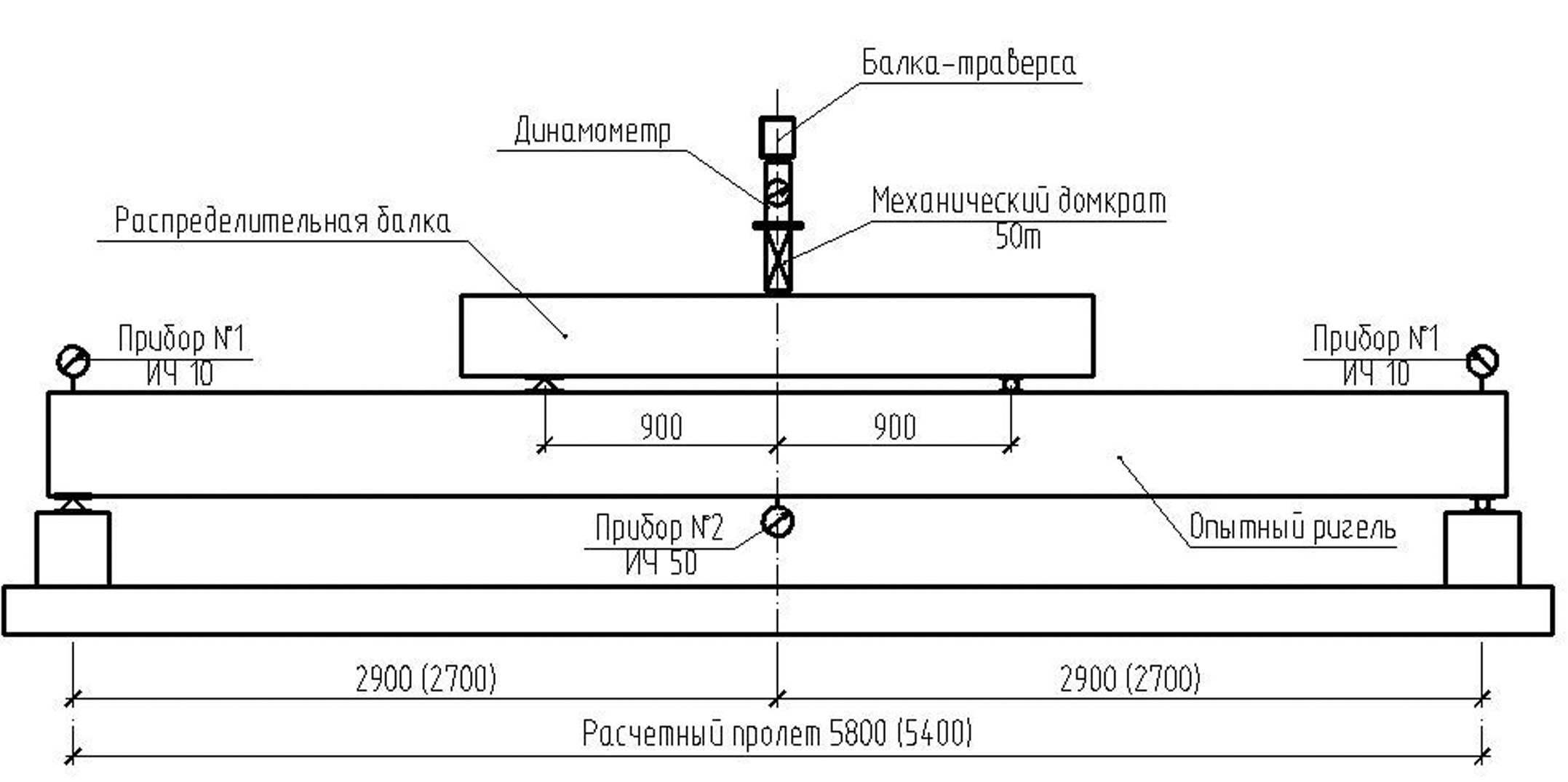 Балка-траверса

Динамометр

Механический домкрат
50т

Распределительная балка

Прибор №1
ИЧ 10

Прибор №1
ИЧ 10

900

900

Прибор №2
ИЧ 50

Опытный ригель

2900 (2700)

2900 (2700)

Расчетный пролет 5800 (5400)